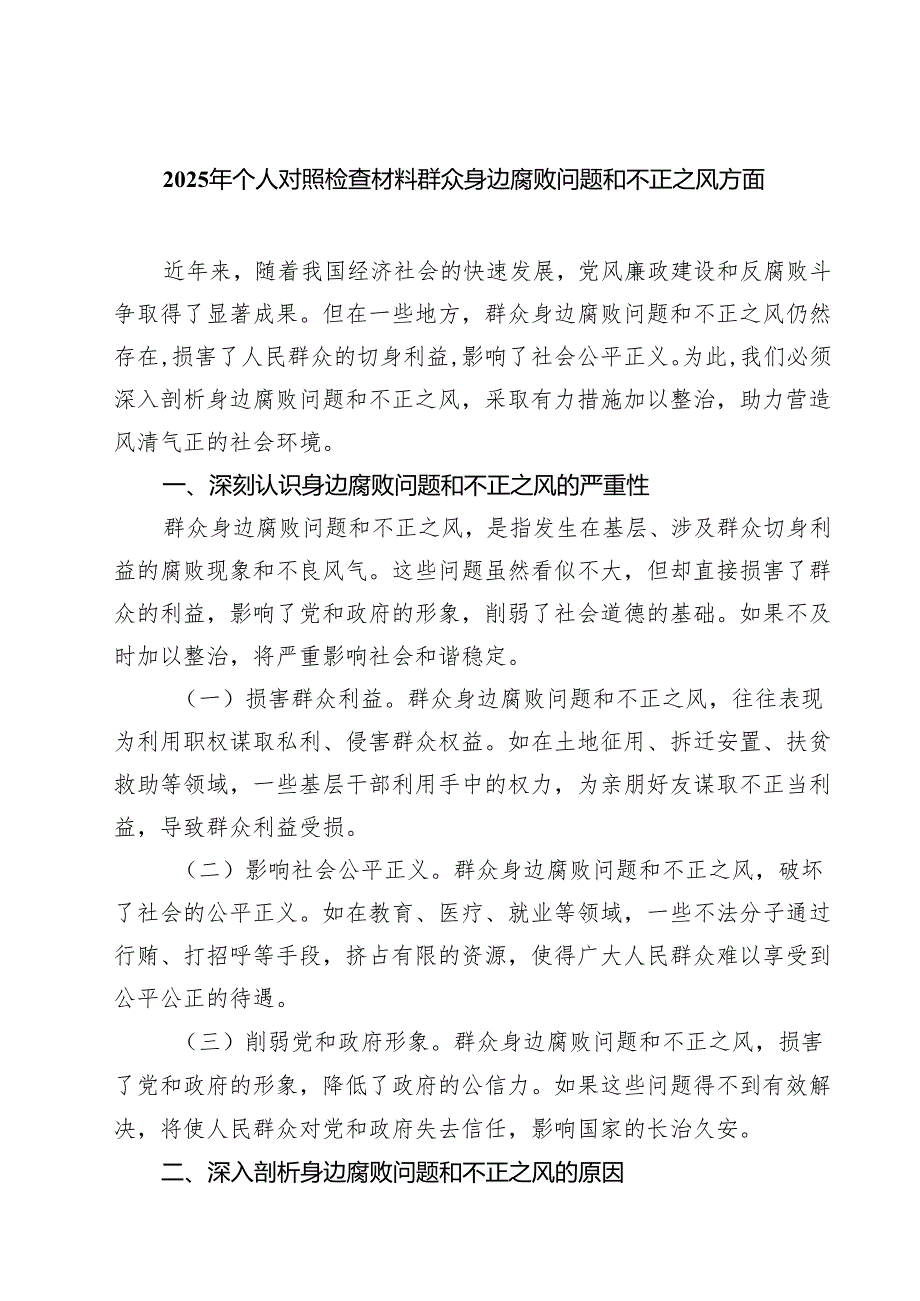 2025年个人对照检查材料群众身边腐败问题和不正之风方面

近年来，随着我国经济社会的快速发展，党风廉政建设和反腐败斗争取得了显著成果。但在一些地方，群众身边腐败问题和不正之风仍然存在，损害了人民群众的切身利益，影响了社会公平正义。为此，我们必须深入剖析身边腐败问题和不正之风，采取有力措施加以整治，助力营造风清气正的社会环境。

一、深刻认识身边腐败问题和不正之风的严重性

群众身边腐败问题和不正之风，是指发生在基层、涉及群众切身利益的腐败现象和不良风气。这些问题虽然看似不大，但却直接损害了群众的利益，影响了党和政府的形象，削弱了社会道德的基础。如果不及时加以整治，将严重影响社会和谐稳定。

（一）损害群众利益。群众身边腐败问题和不正之风，往往表现为利用职权谋取私利、侵害群众权益。如在土地征用、拆迁安置、扶贫救助等领域，一些基层干部利用手中的权力，为亲朋好友谋取不正当利益，导致群众利益受损。

（二）影响社会公平正义。群众身边腐败问题和不正之风，破坏了社会的公平正义。如在教育、医疗、就业等领域，一些不法分子通过行贿、打招呼等手段，挤占有限的资源，使得广大人民群众难以享受到公平公正的待遇。

（三）削弱党和政府形象。群众身边腐败问题和不正之风，损害了党和政府的形象，降低了政府的公信力。如果这些问题得不到有效解决，将使人民群众对党和政府失去信任，影响国家的长治久安。

二、深入剖析身边腐败问题和不正之风的原因